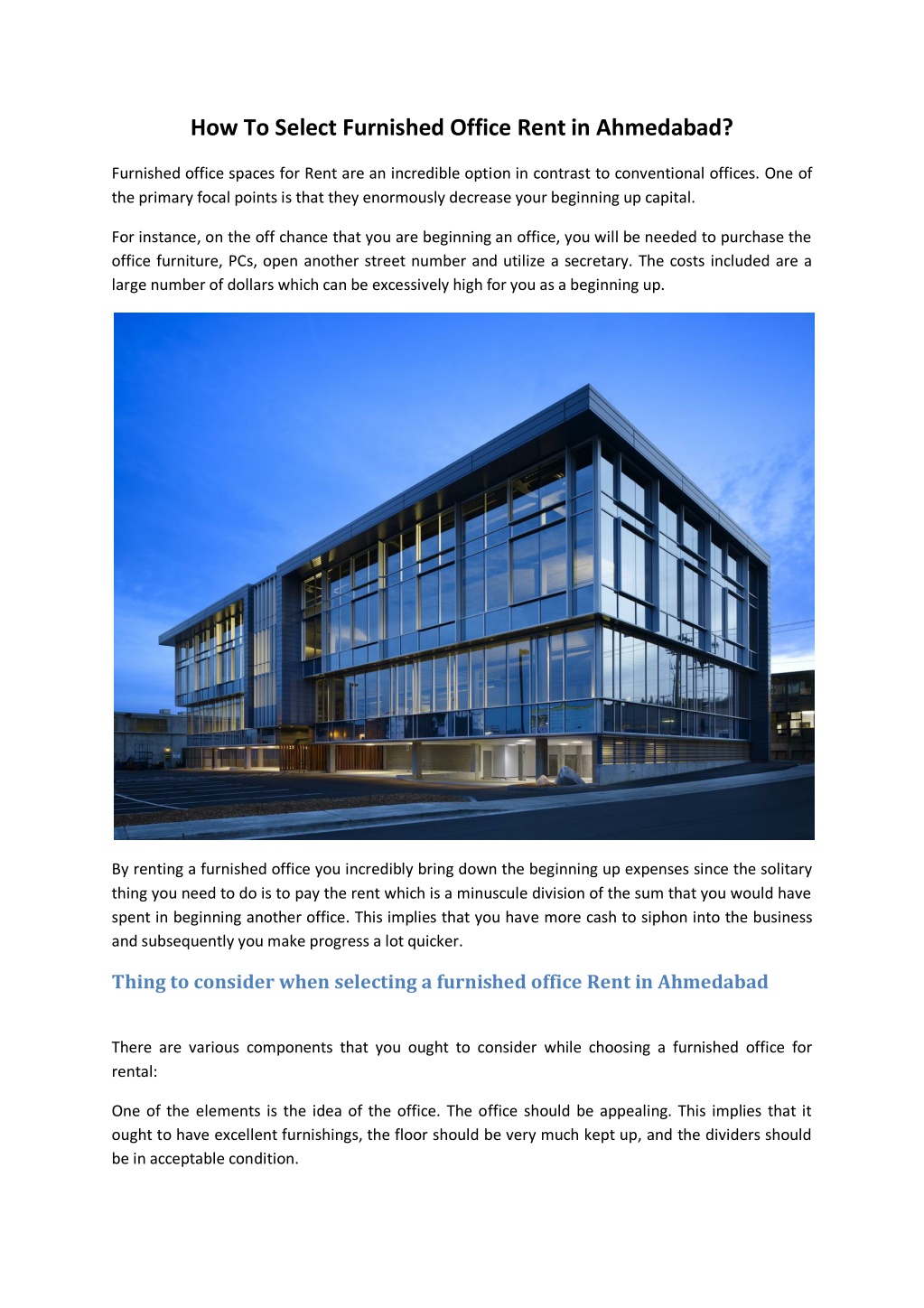 How To Select Furnished Office Rent in Ahmedabad?

Furnished office spaces for Rent are an incredible option in contrast to conventional offices. One of the primary focal points is that they enormously decrease your beginning up capital.

For instance, on the off chance that you are beginning an office, you will be needed to purchase the office furniture, PCs, open another street number and utilize a secretary. The costs included are a large number of dollars which can be excessively high for you as a beginning up.

By renting a furnished office you incredibly bring down the beginning up expenses since the solitary thing you need to do is to pay the rent which is a minuscule division of the sum that you would have spent in beginning another office. This implies that you have more cash to siphon into the business and subsequently you make progress a lot quicker.

Thing to consider when selecting a furnished office Rent in Ahmedabad

There are various components that you ought to consider while choosing a furnished office for rental:

One of the elements is the idea of the office. The office should be appealing. This implies that it ought to have excellent furnishings, the floor should be very much kept up, and the dividers should be in acceptable condition.